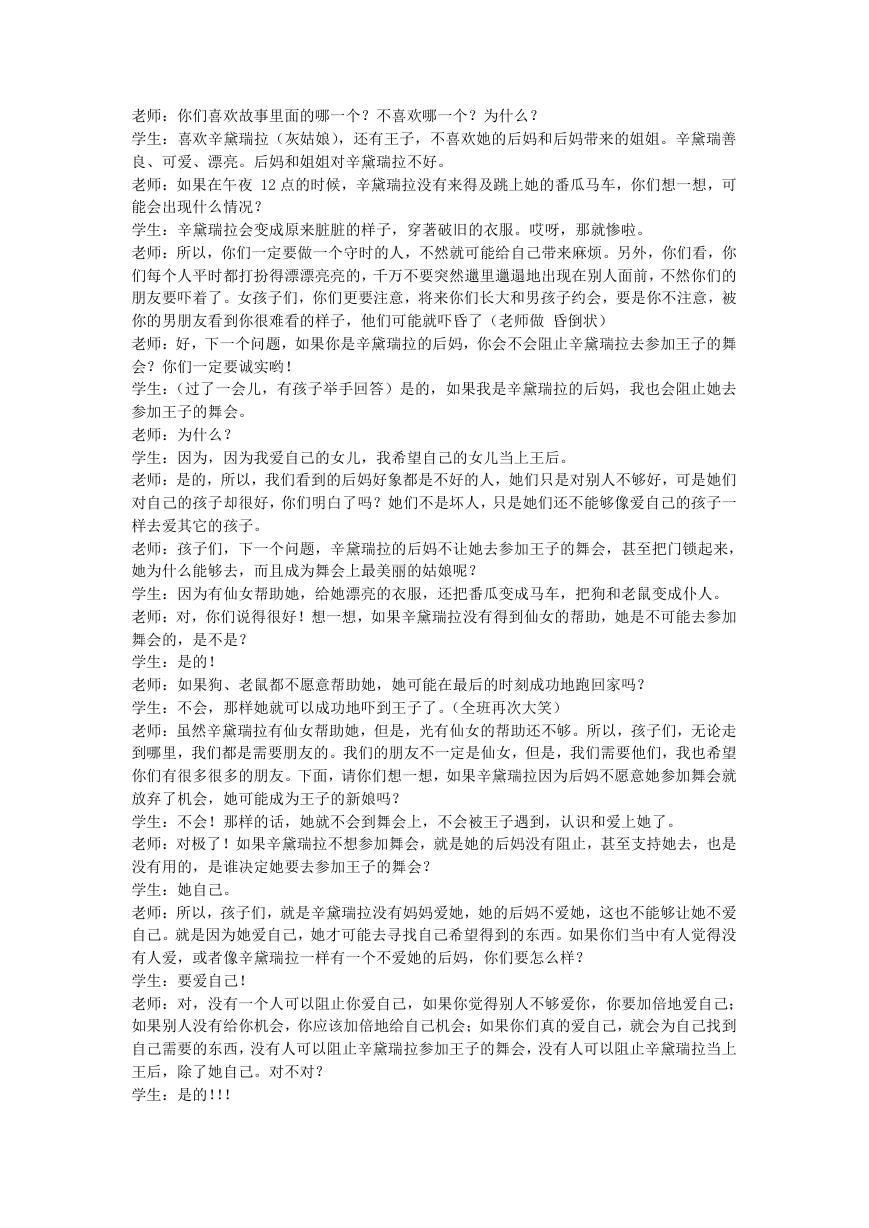 老师：你们喜欢故事里面的哪一个？不喜欢哪一个？为什么？
学生：喜欢辛黛瑞拉（灰姑娘），还有王子，不喜欢她的后妈和后妈带来的姐姐。辛黛瑞善良、可爱、漂亮。后妈和姐姐对辛黛瑞拉不好。
老师：如果在午夜 12 点的时候，辛黛瑞拉没有来得及跳上她的番瓜马车，你们想一想，可能会出现什么情况？
学生：辛黛瑞拉会变成原来脏脏的样子，穿著破旧的衣服。哎呀，那就惨啦。
老师：所以，你们一定要做一个守时的人，不然就可能给自己带来麻烦。另外，你们看，你们每个人平时都打扮得漂漂亮亮的，千万不要突然邋里邋遢地出现在别人面前，不然你们的朋友要吓着了。女孩子们，你们更要注意，将来你们长大和男孩子约会，要是你不注意，被你的男朋友看到你很难看的样子，他们可能就吓昏了（老师做 昏倒状）
老师：好，下一个问题，如果你是辛黛瑞拉的后妈，你会不会阻止辛黛瑞拉去参加王子的舞会？你们一定要诚实哟！
学生：（过了一会儿，有孩子举手回答）是的，如果我是辛黛瑞拉的后妈，我也会阻止她去参加王子的舞会。
老师：为什么？
学生：因为，因为我爱自己的女儿，我希望自己的女儿当上王后。
老师：是的，所以，我们看到的后妈好象都是不好的人，她们只是对别人不够好，可是她们对自己的孩子却很好，你们明白了吗？她们不是坏人，只是她们还不能够像爱自己的孩子一样去爱其它的孩子。
老师：孩子们，下一个问题，辛黛瑞拉的后妈不让她去参加王子的舞会，甚至把门锁起来，她为什么能够去，而且成为舞会上最美丽的姑娘呢？
学生：因为有仙女帮助她，给她漂亮的衣服，还把番瓜变成马车，把狗和老鼠变成仆人。
老师：对，你们说得很好！想一想，如果辛黛瑞拉没有得到仙女的帮助，她是不可能去参加舞会的，是不是？
学生：是的！
老师：如果狗、老鼠都不愿意帮助她，她可能在最后的时刻成功地跑回家吗？
学生：不会，那样她就可以成功地吓到王子了。(全班再次大笑）
老师：虽然辛黛瑞拉有仙女帮助她，但是，光有仙女的帮助还不够。所以，孩子们，无论走到哪里，我们都是需要朋友的。我们的朋友不一定是仙女，但是，我们需要他们，我也希望你们有很多很多的朋友。下面，请你们想一想，如果辛黛瑞拉因为后妈不愿意她参加舞会就放弃了机会，她可能成为王子的新娘吗？
学生：不会！那样的话，她就不会到舞会上，不会被王子遇到，认识和爱上她了。
老师：对极了！如果辛黛瑞拉不想参加舞会，就是她的后妈没有阻止，甚至支持她去，也是没有用的，是谁决定她要去参加王子的舞会？
学生：她自己。
老师：所以，孩子们，就是辛黛瑞拉没有妈妈爱她，她的后妈不爱她，这也不能够让她不爱自己。就是因为她爱自己，她才可能去寻找自己希望得到的东西。如果你们当中有人觉得没有人爱，或者像辛黛瑞拉一样有一个不爱她的后妈，你们要怎么样？
学生：要爱自己！
老师：对，没有一个人可以阻止你爱自己，如果你觉得别人不够爱你，你要加倍地爱自己；如果别人没有给你机会，你应该加倍地给自己机会；如果你们真的爱自己，就会为自己找到自己需要的东西，没有人可以阻止辛黛瑞拉参加王子的舞会，没有人可以阻止辛黛瑞拉当上王后，除了她自己。对不对？
学生：是的!!!